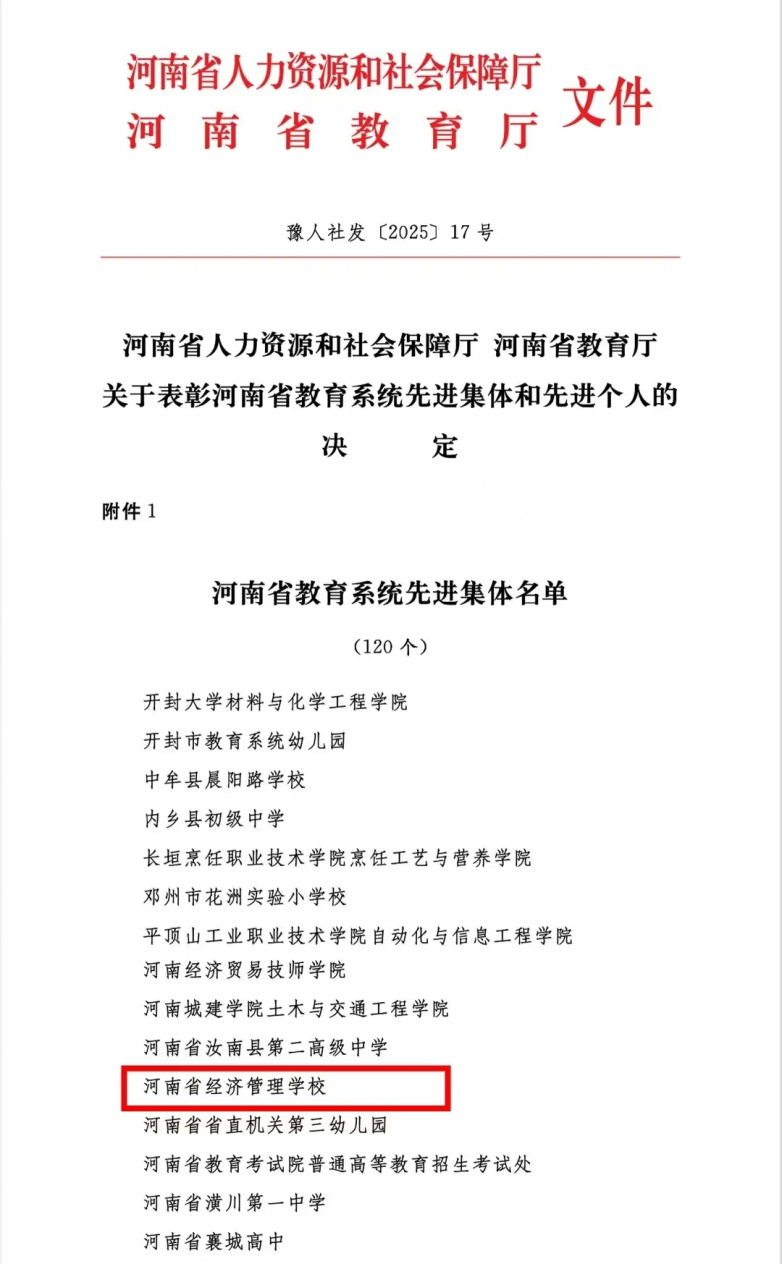 河南省人力资源和社会保障厅
河南省教育厅
文件

豫人社发〔2025〕17号

河南省人力资源和社会保障厅 河南省教育厅
关于表彰河南省教育系统先进集体和先进个人的
决定

附件1

河南省教育系统先进集体名单

（120个）

开封大学材料与化学工程学院
开封市教育系统幼儿园
中牟县晨阳路学校
内乡县初级中学
长垣烹饪职业技术学院烹饪工艺与营养学院
邓州市花洲实验小学校
平顶山工业职业技术学院自动化与信息工程学院
河南经济贸易技师学院
河南城建学院土木与交通工程学院
河南省汝南县第二高级中学
河南省经济管理学校
河南省省直机关第三幼儿园
河南省教育考试院普通高等教育招生考试处
河南省潢川第一中学
河南省襄城高中